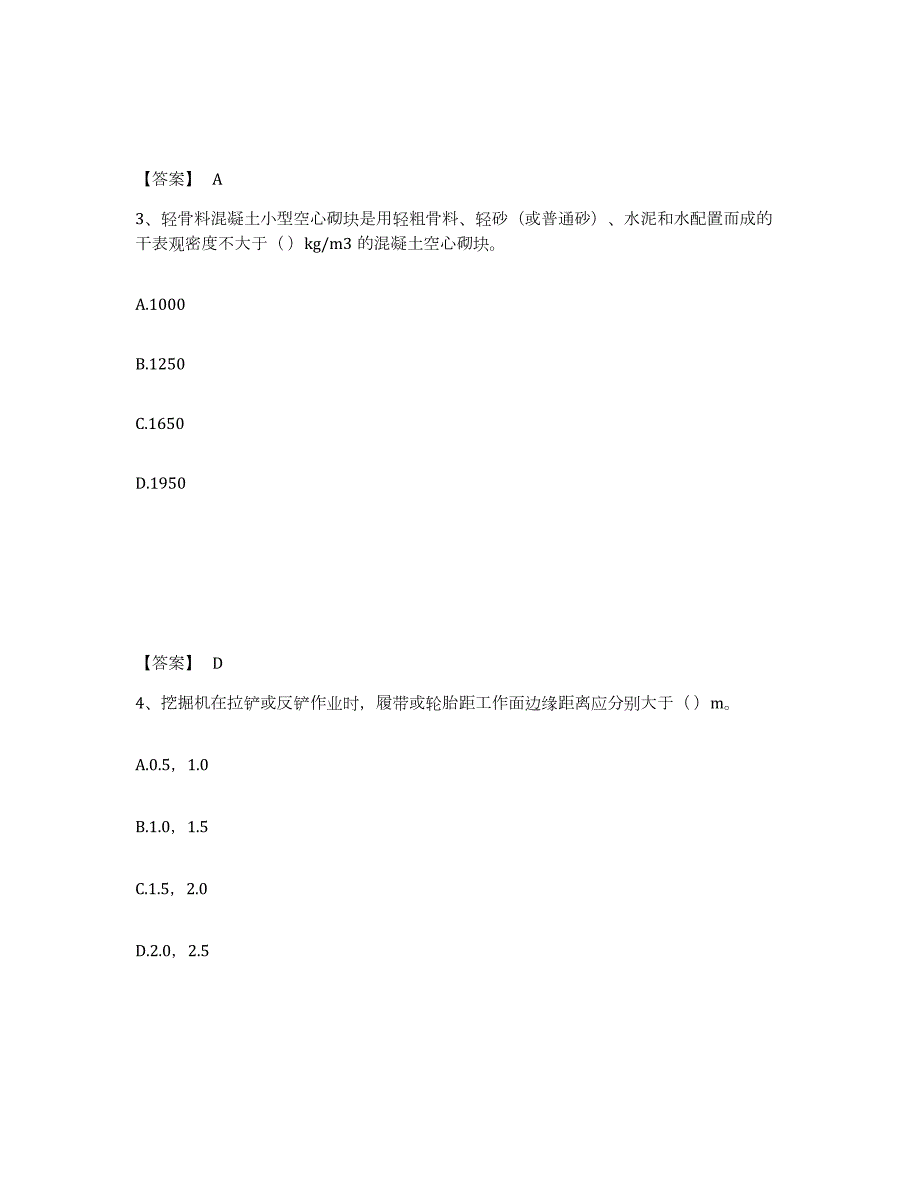 【答案】 A

3、轻骨料混凝土小型空心砌块是用轻粗骨料、轻砂（或普通砂）、水泥和水配置而成的干表观密度不大于（）kg/m3 的混凝土空心砌块。

A.1000

B.1250

C.1650

D.1950

【答案】 D

4、挖掘机在拉铲或反铲作业时，履带或轮胎距工作面边缘距离应分别大于（）m。

A.0.5，1.0

B.1.0，1.5

C.1.5，2.0

D.2.0，2.5